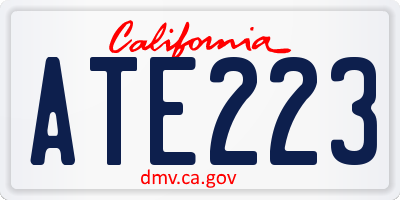 California
ATE223
dmv.ca.gov